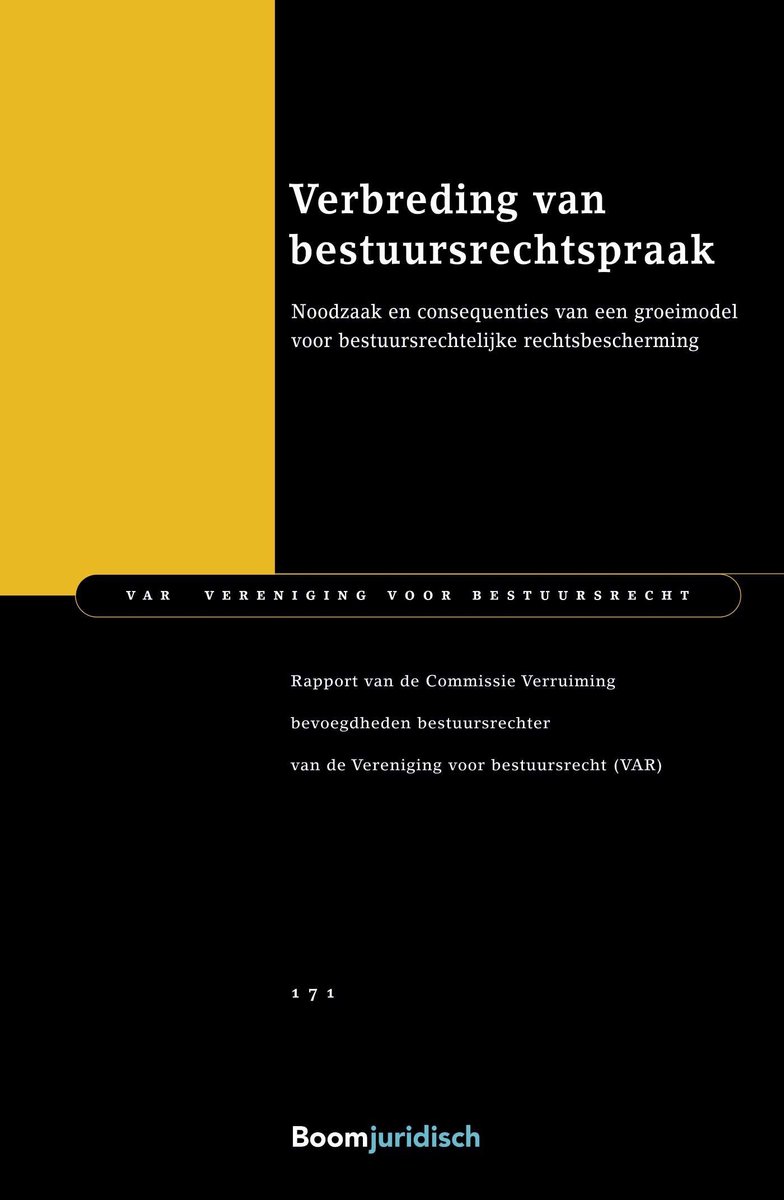 Verbreding van bestuursrechtspraak

Noodzaak en consequenties van een groeimodel voor bestuursrechtelijke rechtsbescherming

VAR VERENIGING VOOR BESTUURSRECHT

Rapport van de Commissie Verruiming

bevoegdheden bestuursrechter

van de Vereniging voor bestuursrecht (VAR)

171

Boomjuridisch